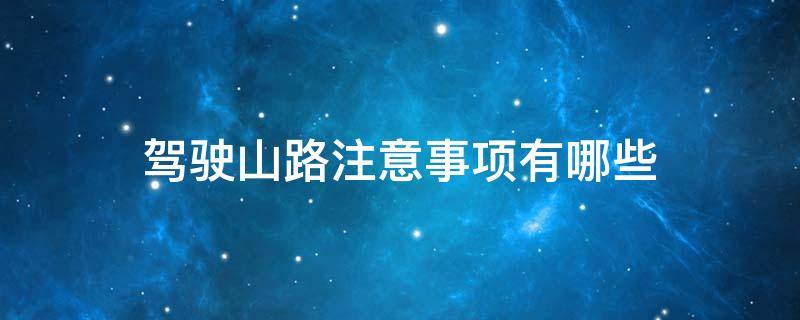 驾驶山路注意事项有哪些